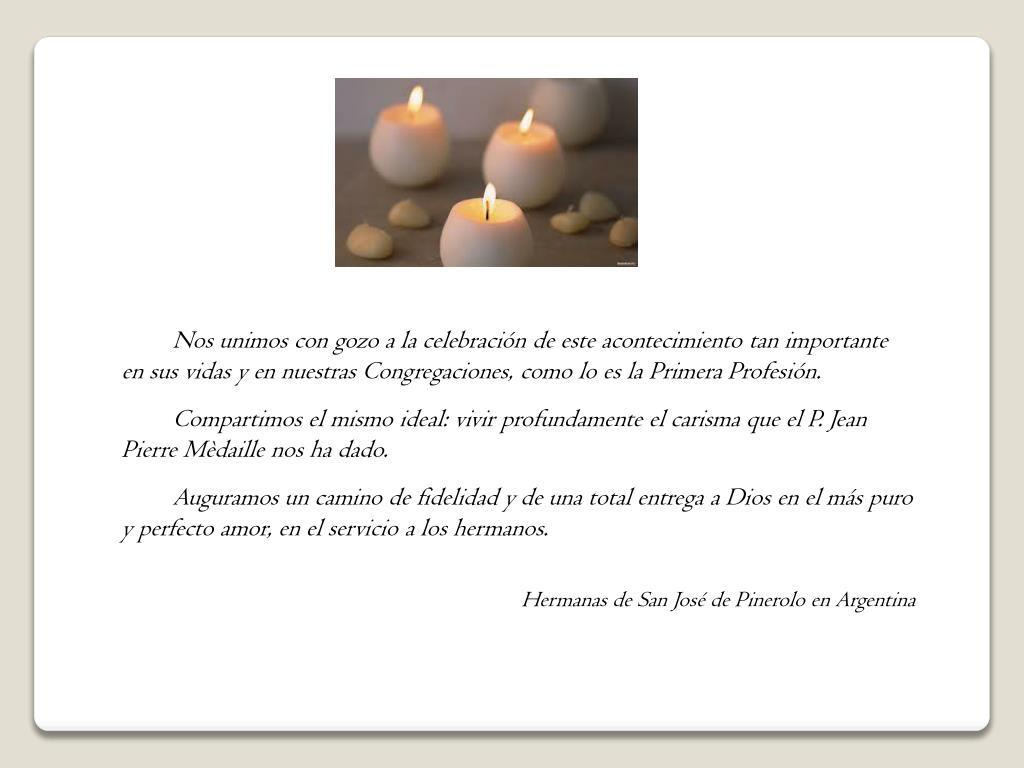 Nos unimos con gozo a la celebración de este acontecimiento tan importante en sus vidas y en nuestras Congregaciones, como lo es la Primera Profesión.

Compartimos el mismo ideal: vivir profundamente el carisma que el P. Jean Pierre Mèdaille nos ha dado.

Auguramos un camino de fidelidad y de una total entrega a Dios en el más puro y perfecto amor, en el servicio a los hermanos.

Hermanas de San José de Pinerolo en Argentina